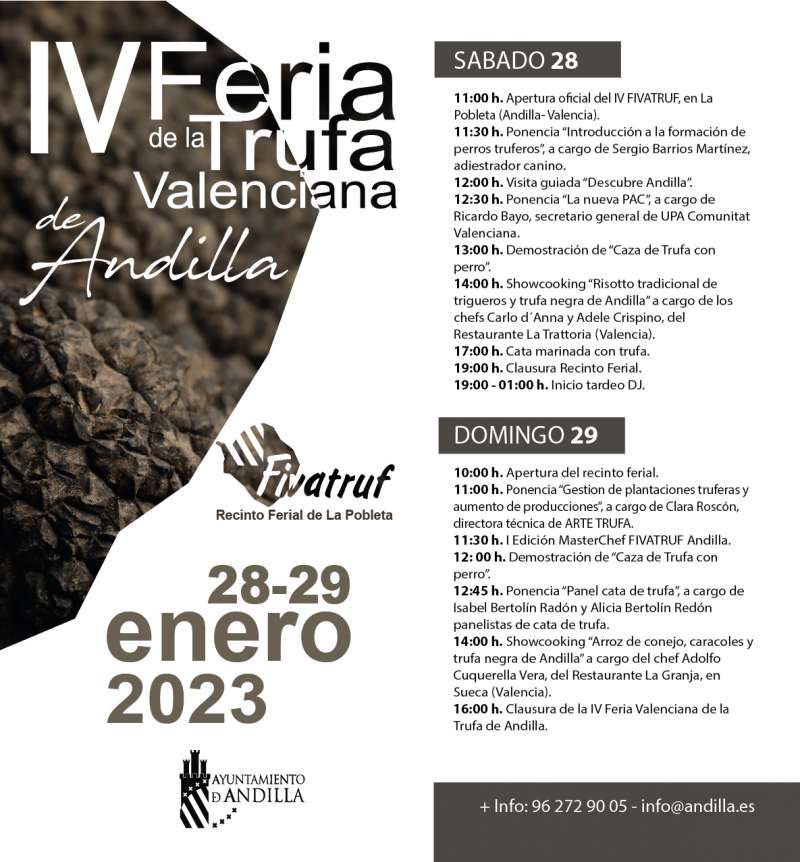 IV Feria de la Trufa Valenciana de Andilla

Fivatruf
Recinto Ferial de La Pobleta

28-29 enero 2023

AYUNTAMIENTO D ANDILLA

SABADO 28

11:00 h. Apertura oficial del IV FIVATRUF, en La Pobleta (Andilla- Valencia).
11:30 h. Ponencia "Introducción a la formación de perros truferos", a cargo de Sergio Barrios Martínez, adiestrador canino.
12:00 h. Visita guiada "Descubre Andilla".
12:30 h. Ponencia "La nueva PAC", a cargo de Ricardo Bayo, secretario general de UPA Comunitat Valenciana.
13:00 h. Demostración de "Caza de Trufa con perro".
14:00 h. Showcooking "Risotto tradicional de trigueros y trufa negra de Andilla" a cargo de los chefs Carlo d´Anna y Adele Crispino, del Restaurante La Trattoria (Valencia).
17:00 h. Cata marinada con trufa.
19:00 h. Clausura Recinto Ferial.
19:00 - 01:00 h. Inicio tardeo DJ.

DOMINGO 29

10:00 h. Apertura del recinto ferial.
11:00 h. Ponencia "Gestion de plantaciones truferas y aumento de producciones", a cargo de Clara Roscón, directora técnica de ARTE TRUFA.
11:30 h. I Edición MasterChef FIVATRUF Andilla.
12: 00 h. Demostración de "Caza de Trufa con perro".
12:45 h. Ponencia "Panel cata de trufa", a cargo de Isabel Bertolín Radón y Alicia Bertolín Redón panelistas de cata de trufa.
14:00 h. Showcooking "Arroz de conejo, caracoles y trufa negra de Andilla" a cargo del chef Adolfo Cuquerella Vera, del Restaurante La Granja, en Sueca (Valencia).
16:00 h. Clausura de la IV Feria Valenciana de la Trufa de Andilla.

+ Info: 96 272 90 05 - info@andilla.es